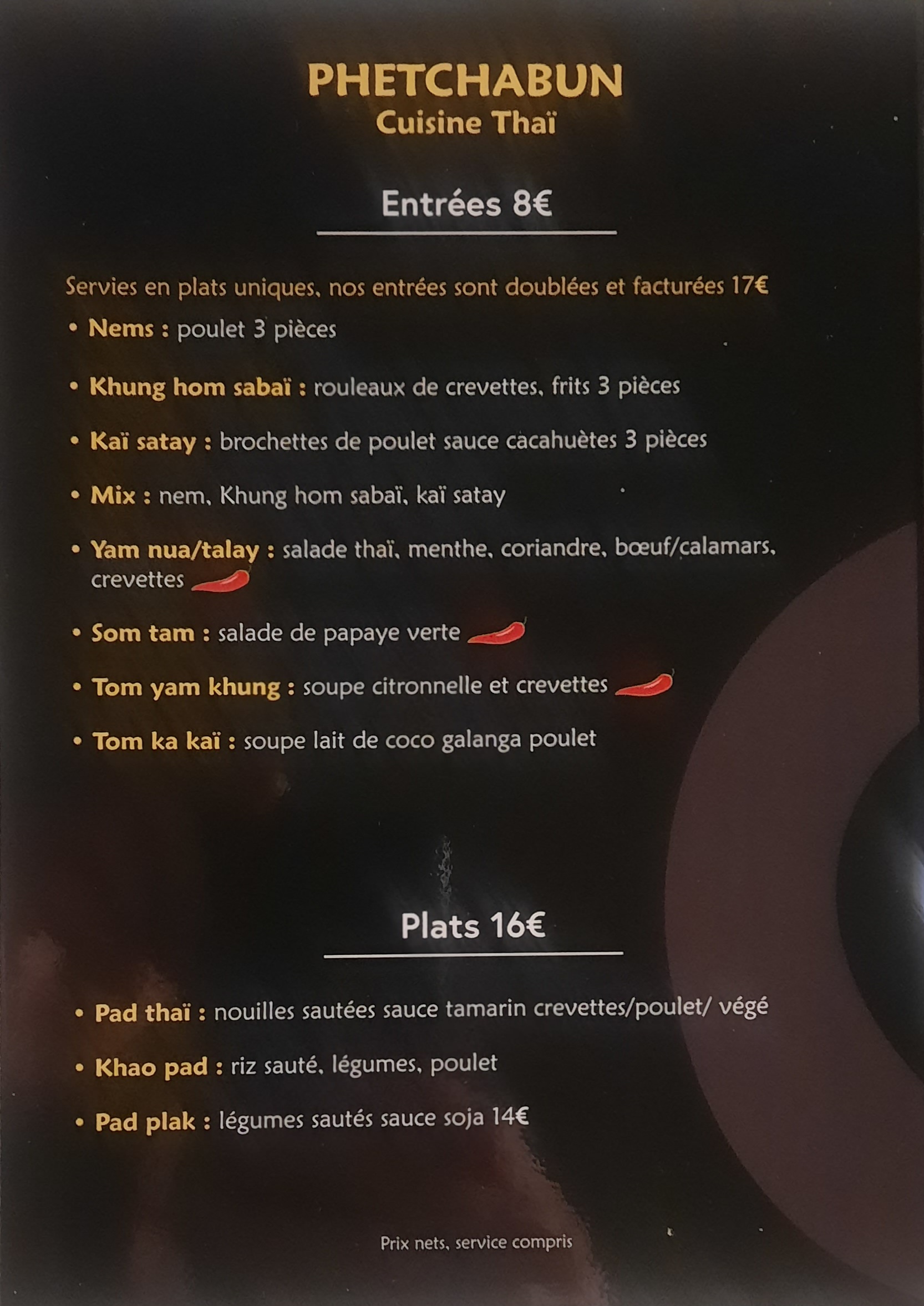 PHETCHABUN
Cuisine Thaï

Entrées 8€

Servies en plats uniques, nos entrées sont doublées et facturées 17€

• Nems : poulet 3 pièces

• Khung hom sabaï : rouleaux de crevettes, frits 3 pièces

• Kaï satay : brochettes de poulet sauce cacahuètes 3 pièces

• Mix : nem, Khung hom sabaï, kaï satay

• Yam nua/talay : salade thaï, menthe, coriandre, bœuf/calamars, crevettes

• Som tam : salade de papaye verte

• Tom yam khung : soupe citronnelle et crevettes

• Tom ka kaï : soupe lait de coco galanga poulet

Plats 16€

• Pad thaï : nouilles sautées sauce tamarin crevettes/poulet/ végé

• Khao pad : riz sauté, légumes, poulet

• Pad plak : légumes sautés sauce soja 14€

Prix nets, service compris